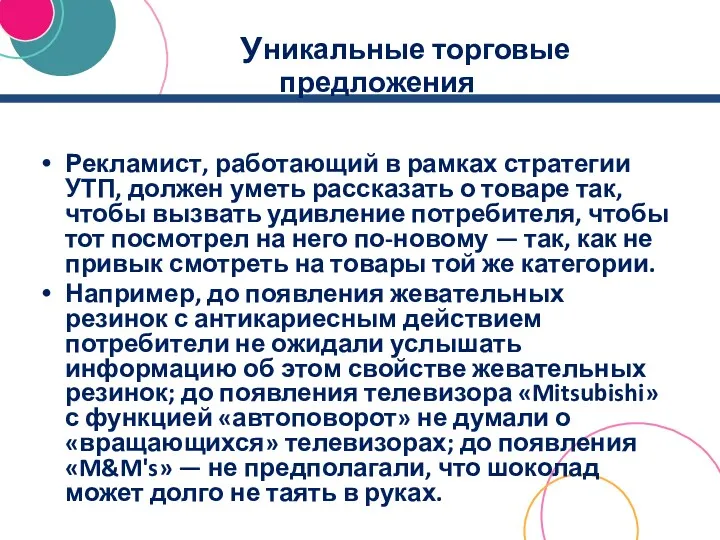 Уникальные торговые предложения

• Рекламист, работающий в рамках стратегии УТП, должен уметь рассказать о товаре так, чтобы вызвать удивление потребителя, чтобы тот посмотрел на него по-новому — так, как не привык смотреть на товары той же категории.
• Например, до появления жевательных резинок с антикариесным действием потребители не ожидали услышать информацию об этом свойстве жевательных резинок; до появления телевизора «Mitsubishi» с функцией «автоповорот» не думали о «вращающихся» телевизорах; до появления «M&M's» — не предполагали, что шоколад может долго не таять в руках.